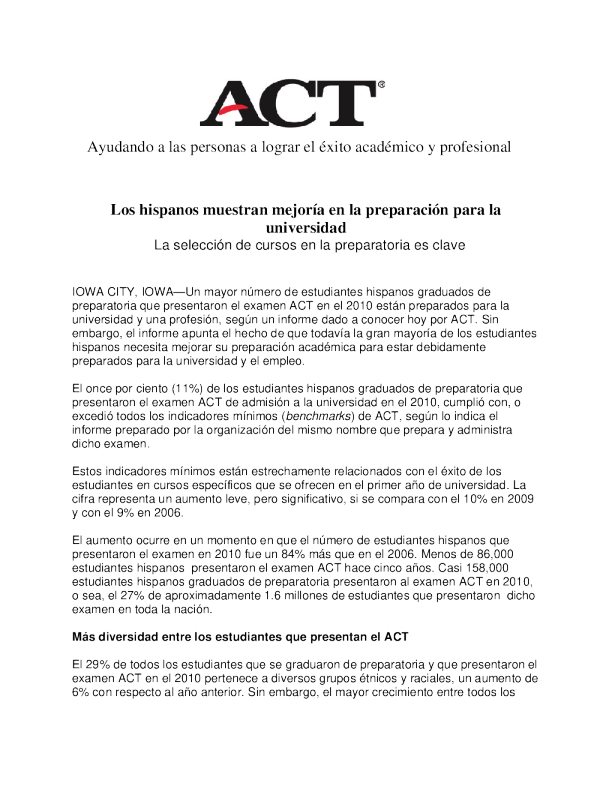 ACT®

Ayudando a las personas a lograr el éxito académico y profesional

Los hispanos muestran mejoría en la preparación para la universidad
La selección de cursos en la preparatoria es clave

IOWA CITY, IOWA—Un mayor número de estudiantes hispanos graduados de preparatoria que presentaron el examen ACT en el 2010 están preparados para la universidad y una profesión, según un informe dado a conocer hoy por ACT. Sin embargo, el informe apunta el hecho de que todavía la gran mayoría de los estudiantes hispanos necesita mejorar su preparación académica para estar debidamente preparados para la universidad y el empleo.

El once por ciento (11%) de los estudiantes hispanos graduados de preparatoria que presentaron el examen ACT de admisión a la universidad en el 2010, cumplió con, o excedió todos los indicadores mínimos (benchmarks) de ACT, según lo indica el informe preparado por la organización del mismo nombre que prepara y administra dicho examen.

Estos indicadores mínimos están estrechamente relacionados con el éxito de los estudiantes en cursos específicos que se ofrecen en el primer año de universidad. La cifra representa un aumento leve, pero significativo, si se compara con el 10% en 2009 y con el 9% en 2006.

El aumento ocurre en un momento en que el número de estudiantes hispanos que presentaron el examen en 2010 fue un 84% más que en el 2006. Menos de 86,000 estudiantes hispanos presentaron el examen ACT hace cinco años. Casi 158,000 estudiantes hispanos graduados de preparatoria presentaron al examen ACT en 2010, o sea, el 27% de aproximadamente 1.6 millones de estudiantes que presentaron dicho examen en toda la nación.

Más diversidad entre los estudiantes que presentan el ACT

El 29% de todos los estudiantes que se graduaron de preparatoria y que presentaron el examen ACT en el 2010 pertenece a diversos grupos étnicos y raciales, un aumento de 6% con respecto al año anterior. Sin embargo, el mayor crecimiento entre todos los